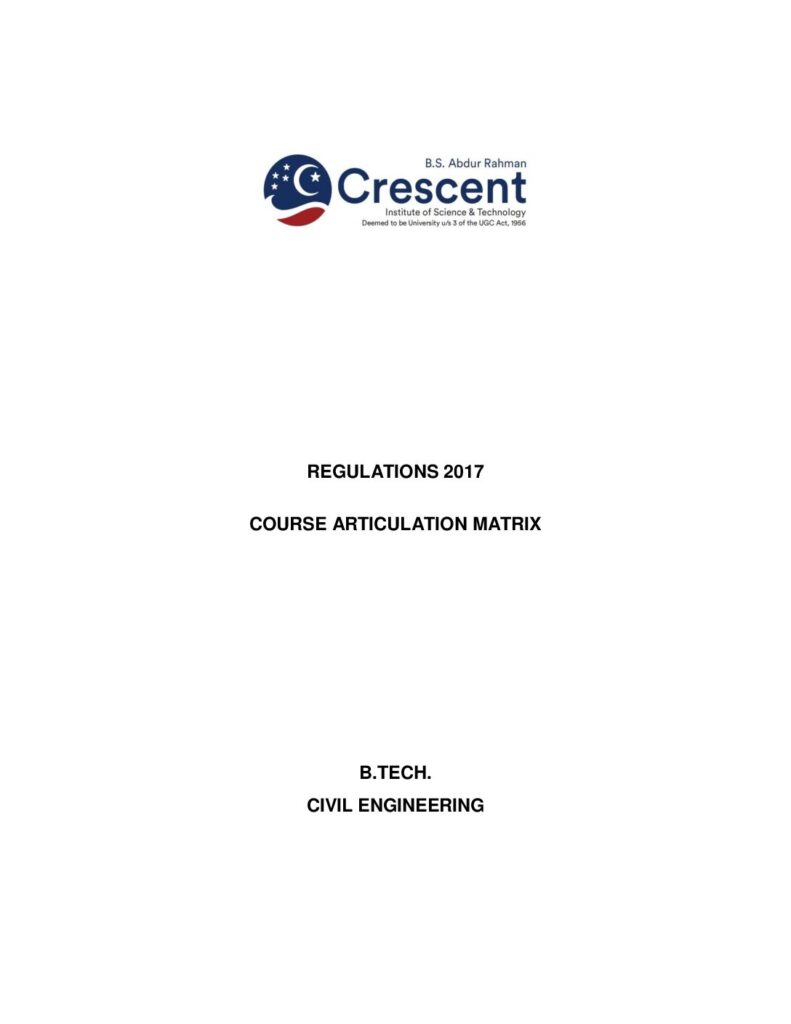 B.S. Abdur Rahman
Crescent
Institute of Science & Technology
Deemed to be University u/s 3 of the UGC Act, 1956

REGULATIONS 2017

COURSE ARTICULATION MATRIX

B.TECH.
CIVIL ENGINEERING